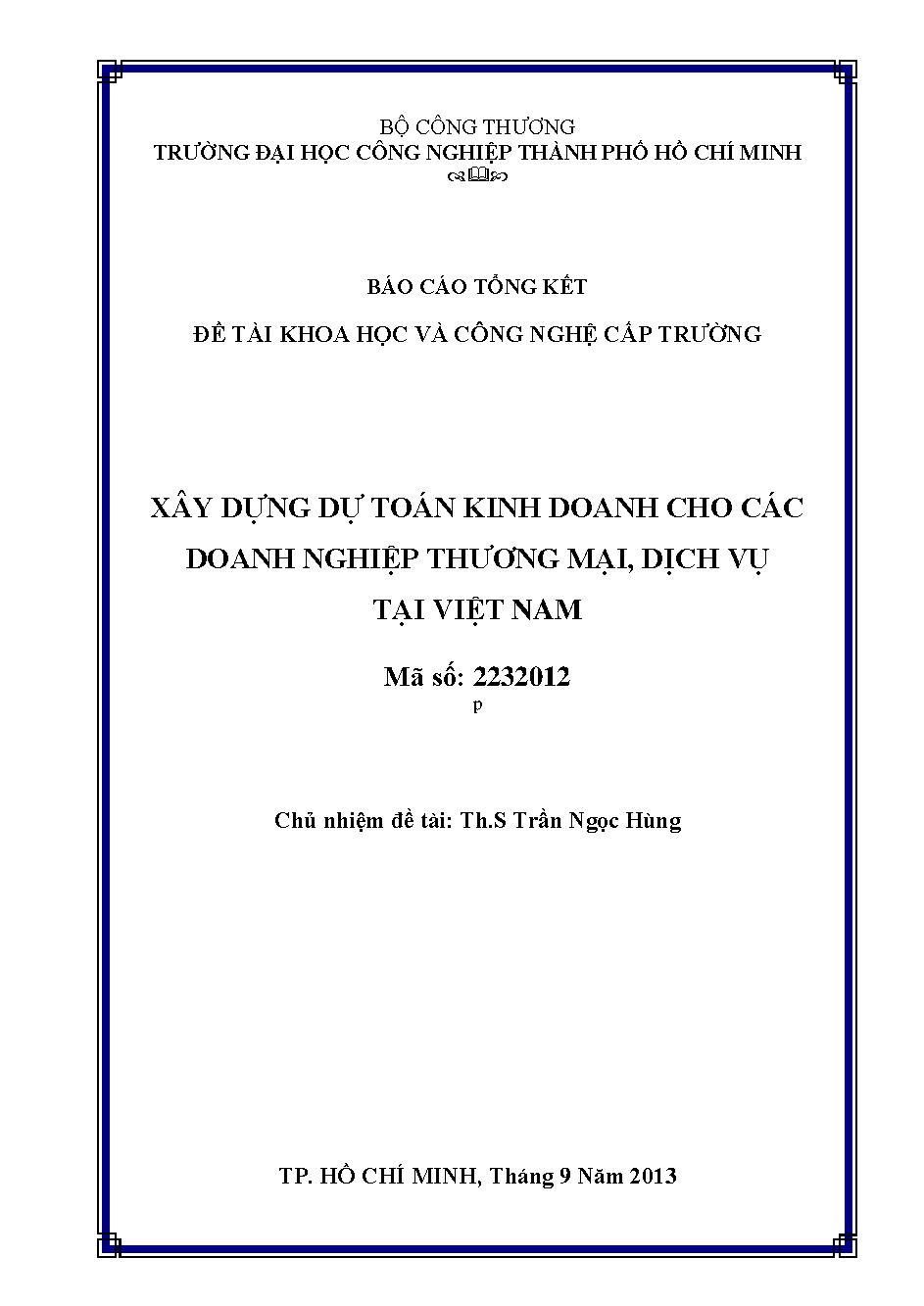 BỘ CÔNG THƯƠNG
TRƯỜNG ĐẠI HỌC CÔNG NGHIỆP THÀNH PHỐ HỒ CHÍ MINH

BÁO CÁO TỔNG KẾT

ĐỀ TÀI KHOA HỌC VÀ CÔNG NGHỆ CẤP TRƯỜNG

XÂY DỰNG DỰ TOÁN KINH DOANH CHO CÁC DOANH NGHIỆP THƯƠNG MẠI, DỊCH VỤ TẠI VIỆT NAM

Mã số: 2232012

p

Chủ nhiệm đề tài: Th.S Trần Ngọc Hùng

TP. HỒ CHÍ MINH, Tháng 9 Năm 2013